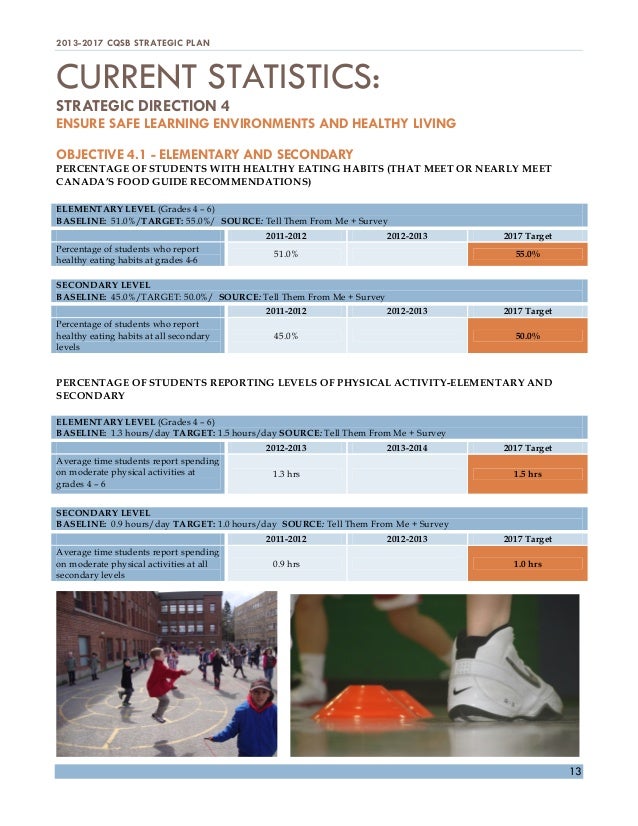 2013-2017 CQSB STRATEGIC PLAN

CURRENT STATISTICS:

STRATEGIC DIRECTION 4

ENSURE SAFE LEARNING ENVIRONMENTS AND HEALTHY LIVING

OBJECTIVE 4.1 - ELEMENTARY AND SECONDARY

PERCENTAGE OF STUDENTS WITH HEALTHY EATING HABITS (THAT MEET OR NEARLY MEET CANADA'S FOOD GUIDE RECOMMENDATIONS)

ELEMENTARY LEVEL (Grades 4 – 6)
BASELINE: 51.0%/TARGET: 55.0%/ SOURCE: Tell Them From Me + Survey

| | 2011-2012 | 2012-2013 | 2017 Target |
|---|---|---|---|
| Percentage of students who report healthy eating habits at grades 4-6 | 51.0% | | 55.0% |

SECONDARY LEVEL
BASELINE: 45.0%/TARGET: 50.0%/ SOURCE: Tell Them From Me + Survey

| | 2011-2012 | 2012-2013 | 2017 Target |
|---|---|---|---|
| Percentage of students who report healthy eating habits at all secondary levels | 45.0% | | 50.0% |

PERCENTAGE OF STUDENTS REPORTING LEVELS OF PHYSICAL ACTIVITY-ELEMENTARY AND SECONDARY

ELEMENTARY LEVEL (Grades 4 – 6)
BASELINE: 1.3 hours/day TARGET: 1.5 hours/day SOURCE: Tell Them From Me + Survey

| | 2012-2013 | 2013-2014 | 2017 Target |
|---|---|---|---|
| Average time students report spending on moderate physical activities at grades 4 – 6 | 1.3 hrs | | 1.5 hrs |

SECONDARY LEVEL
BASELINE: 0.9 hours/day TARGET: 1.0 hours/day SOURCE: Tell Them From Me + Survey

| | 2011-2012 | 2012-2013 | 2017 Target |
|---|---|---|---|
| Average time students report spending on moderate physical activities at all secondary levels | 0.9 hrs | | 1.0 hrs |

13